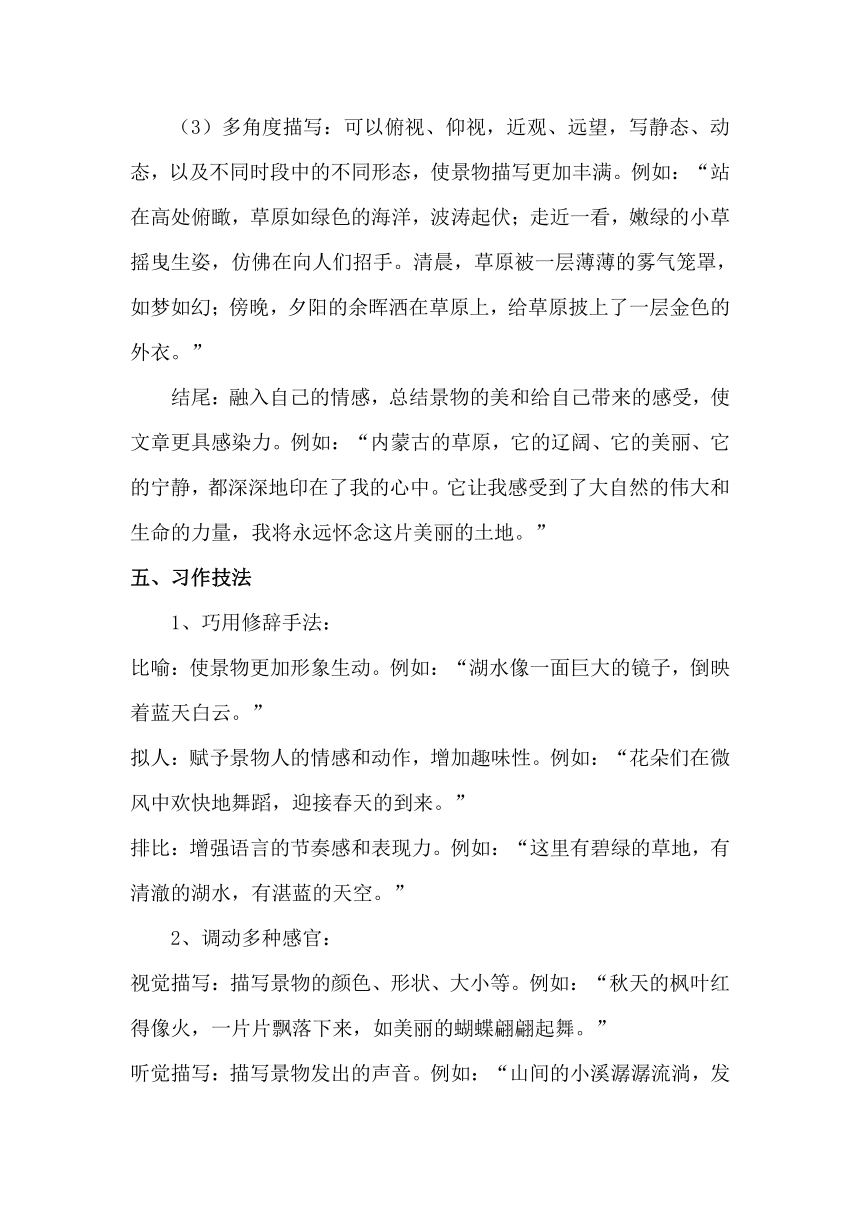 （3）多角度描写：可以俯视、仰视，近观、远望，写静态、动态，以及不同时段中的不同形态，使景物描写更加丰满。例如：“站在高处俯瞰，草原如绿色的海洋，波涛起伏；走近一看，嫩绿的小草摇曳生姿，仿佛在向人们招手。清晨，草原被一层薄薄的雾气笼罩，如梦如幻；傍晚，夕阳的余晖洒在草原上，给草原披上了一层金色的外衣。”

结尾：融入自己的情感，总结景物的美和给自己带来的感受，使文章更具感染力。例如：“内蒙古的草原，它的辽阔、它的美丽、它的宁静，都深深地印在了我的心中。它让我感受到了大自然的伟大和生命的力量，我将永远怀念这片美丽的土地。”

五、习作技法

1、巧用修辞手法：

比喻：使景物更加形象生动。例如：“湖水像一面巨大的镜子，倒映着蓝天白云。”

拟人：赋予景物人的情感和动作，增加趣味性。例如：“花朵们在微风中欢快地舞蹈，迎接春天的到来。”

排比：增强语言的节奏感和表现力。例如：“这里有碧绿的草地，有清澈的湖水，有湛蓝的天空。”

2、调动多种感官：

视觉描写：描写景物的颜色、形状、大小等。例如：“秋天的枫叶红得像火，一片片飘落下来，如美丽的蝴蝶翩翩起舞。”

听觉描写：描写景物发出的声音。例如：“山间的小溪潺潺流淌，发